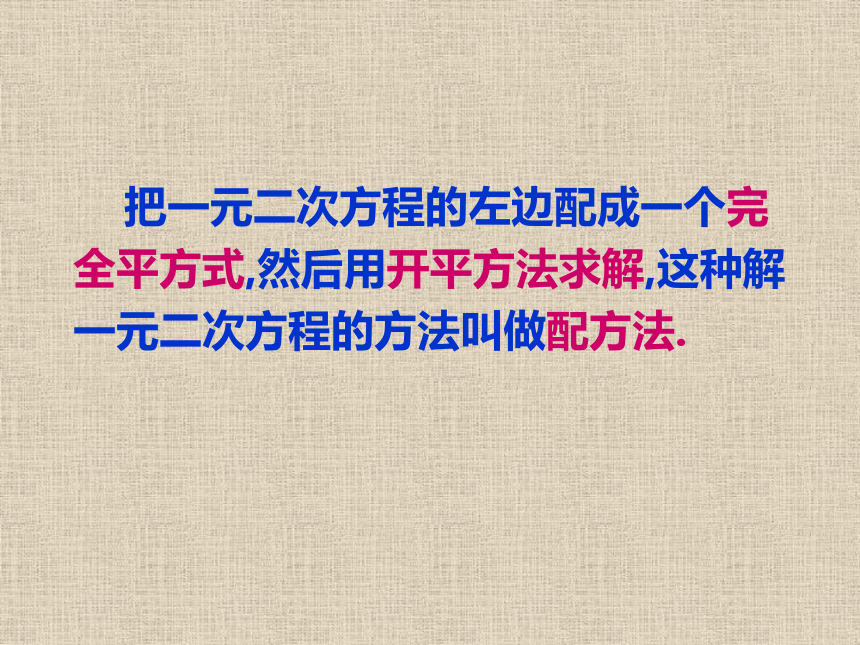 把一元二次方程的左边配成一个完全平方式,然后用开平方法求解,这种解一元二次方程的方法叫做配方法.